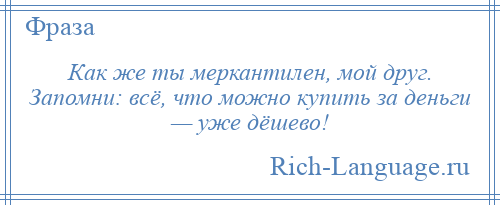 Фраза

Как же ты меркантилен, мой друг. Запомни: всё, что можно купить за деньги — уже дёшево!

Rich-Language.ru